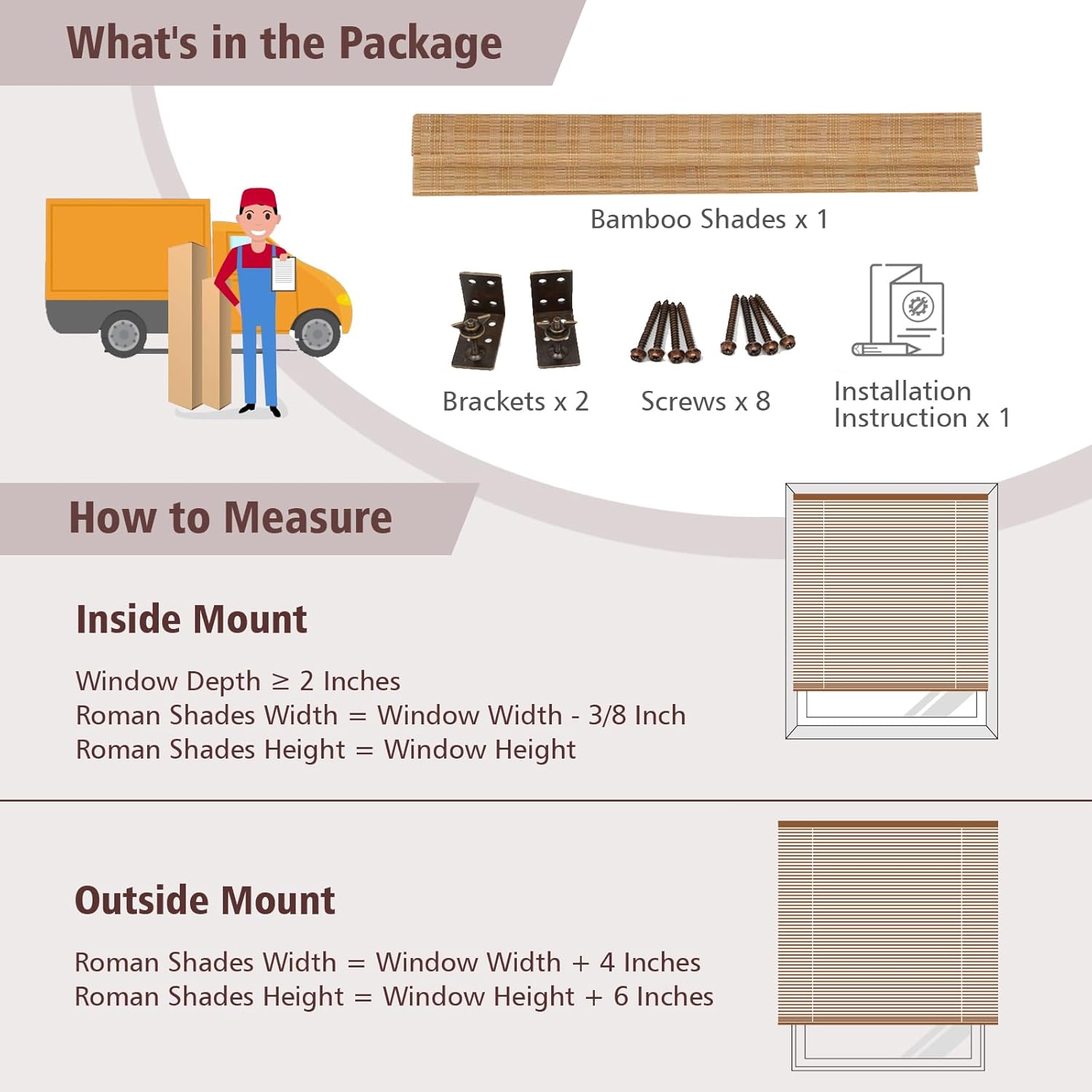 What's in the Package

Bamboo Shades x 1

Brackets x 2

Screws x 8

Installation Instruction x 1

How to Measure

Inside Mount

Window Depth ≥ 2 Inches
Roman Shades Width = Window Width - 3/8 Inch
Roman Shades Height = Window Height

Outside Mount

Roman Shades Width = Window Width + 4 Inches
Roman Shades Height = Window Height + 6 Inches